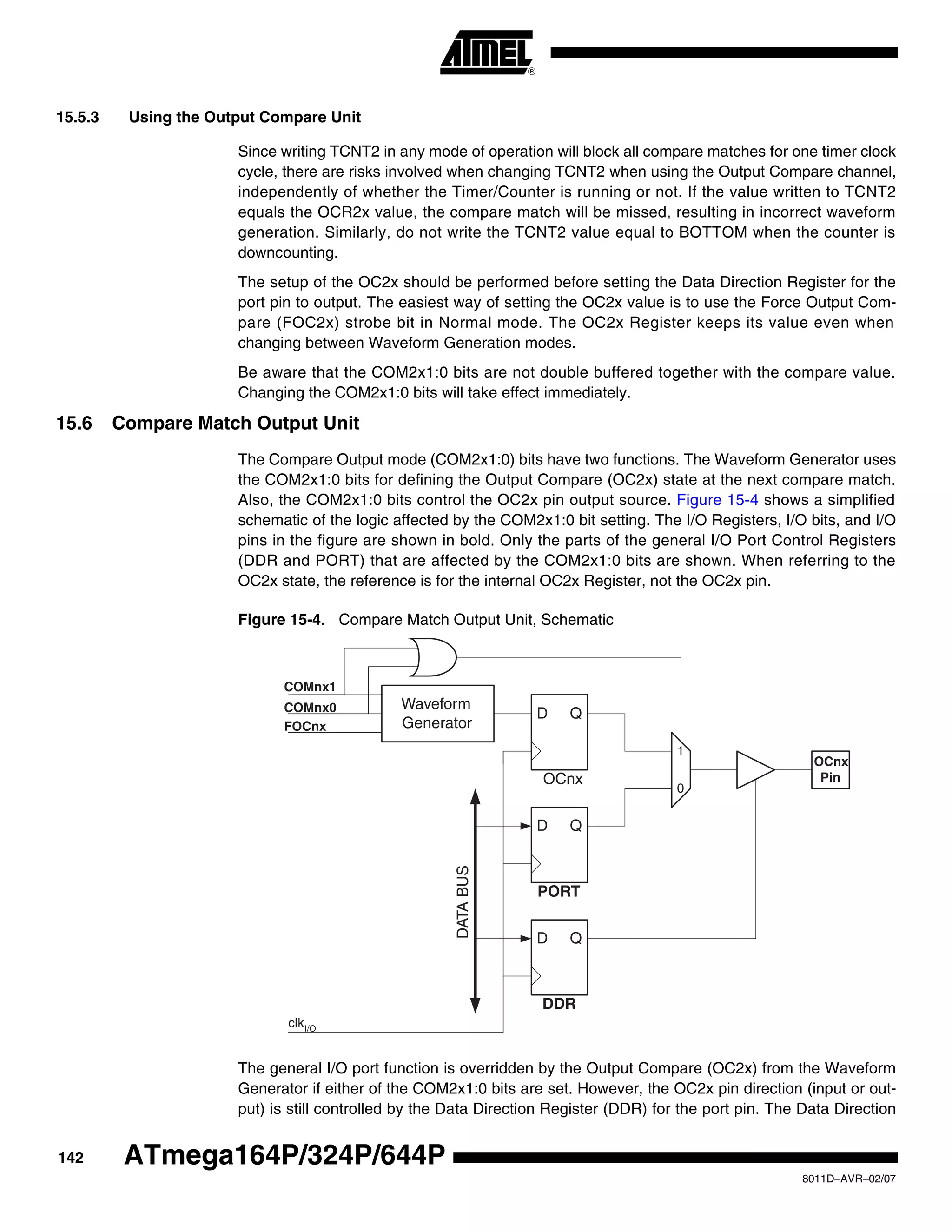 ATMEL®

15.5.3 Using the Output Compare Unit

Since writing TCNT2 in any mode of operation will block all compare matches for one timer clock cycle, there are risks involved when changing TCNT2 when using the Output Compare channel, independently of whether the Timer/Counter is running or not. If the value written to TCNT2 equals the OCR2x value, the compare match will be missed, resulting in incorrect waveform generation. Similarly, do not write the TCNT2 value equal to BOTTOM when the counter is downcounting.

The setup of the OC2x should be performed before setting the Data Direction Register for the port pin to output. The easiest way of setting the OC2x value is to use the Force Output Compare (FOC2x) strobe bit in Normal mode. The OC2x Register keeps its value even when changing between Waveform Generation modes.

Be aware that the COM2x1:0 bits are not double buffered together with the compare value. Changing the COM2x1:0 bits will take effect immediately.

15.6 Compare Match Output Unit

The Compare Output mode (COM2x1:0) bits have two functions. The Waveform Generator uses the COM2x1:0 bits for defining the Output Compare (OC2x) state at the next compare match. Also, the COM2x1:0 bits control the OC2x pin output source. Figure 15-4 shows a simplified schematic of the logic affected by the COM2x1:0 bit setting. The I/O Registers, I/O bits, and I/O pins in the figure are shown in bold. Only the parts of the general I/O Port Control Registers (DDR and PORT) that are affected by the COM2x1:0 bits are shown. When referring to the OC2x state, the reference is for the internal OC2x Register, not the OC2x pin.

Figure 15-4. Compare Match Output Unit, Schematic

COMnx1
COMnx0
FOCnx
Waveform Generator
D Q
OCnx
1
0
OCnx Pin
D Q
PORT
DATA BUS
D Q
DDR
$clk_{I/O}$

The general I/O port function is overridden by the Output Compare (OC2x) from the Waveform Generator if either of the COM2x1:0 bits are set. However, the OC2x pin direction (input or output) is still controlled by the Data Direction Register (DDR) for the port pin. The Data Direction

142 ATmega164P/324P/644P

8011D–AVR–02/07